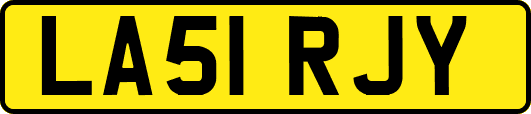 LA51 RJY